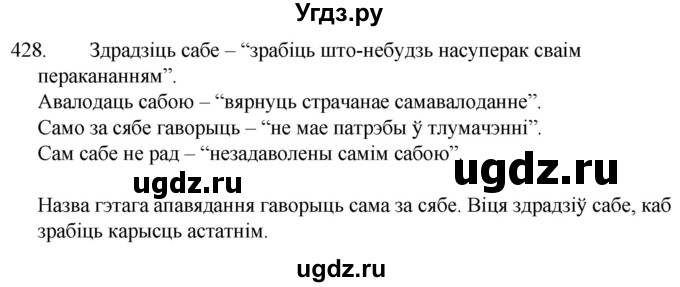 Угдз.ру

428. Здрадзіць сабе – “зрабіць што-небудзь насуперак сваім перакананням”.
Авалодаць сабою – “вярнуць страчанае самавалоданне”.
Само за сябе гаворыць – “не мае патрэбы ў тлумачэнні”.
Сам сабе не рад – “незадаволены самім сабою”.

ugdz.ru ugdz.ru

Назва гэтага апавядання гаворыць сама за сябе. Віця здрадзіў сабе, каб зрабіць карысць астатнім.

ugdz.ru